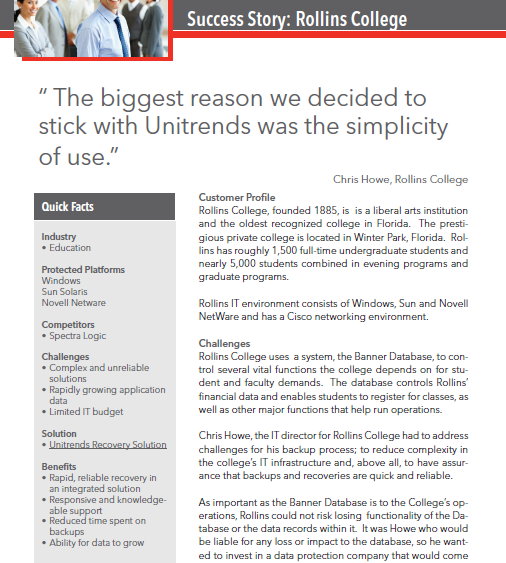 Success Story: Rollins College

" The biggest reason we decided to stick with Unitrends was the simplicity of use."

Chris Howe, Rollins College

Quick Facts

Industry
• Education

Protected Platforms
Windows
Sun Solaris
Novell Netware

Competitors
• Spectra Logic

Challenges
• Complex and unreliable solutions
• Rapidly growing application data
• Limited IT budget

Solution
• Unitrends Recovery Solution

Benefits
• Rapid, reliable recovery in an integrated solution
• Responsive and knowledgeable support
• Reduced time spent on backups
• Ability for data to grow

Customer Profile
Rollins College, founded 1885, is is a liberal arts institution and the oldest recognized college in Florida. The prestigious private college is located in Winter Park, Florida. Rollins has roughly 1,500 full-time undergraduate students and nearly 5,000 students combined in evening programs and graduate programs.

Rollins IT environment consists of Windows, Sun and Novell NetWare and has a Cisco networking environment.

Challenges
Rollins College uses a system, the Banner Database, to control several vital functions the college depends on for student and faculty demands. The database controls Rollins' financial data and enables students to register for classes, as well as other major functions that help run operations.

Chris Howe, the IT director for Rollins College had to address challenges for his backup process; to reduce complexity in the college's IT infrastructure and, above all, to have assurance that backups and recoveries are quick and reliable.

As important as the Banner Database is to the College's operations, Rollins could not risk losing functionality of the Database or the data records within it. It was Howe who would be liable for any loss or impact to the database, so he wanted to invest in a data protection company that would come